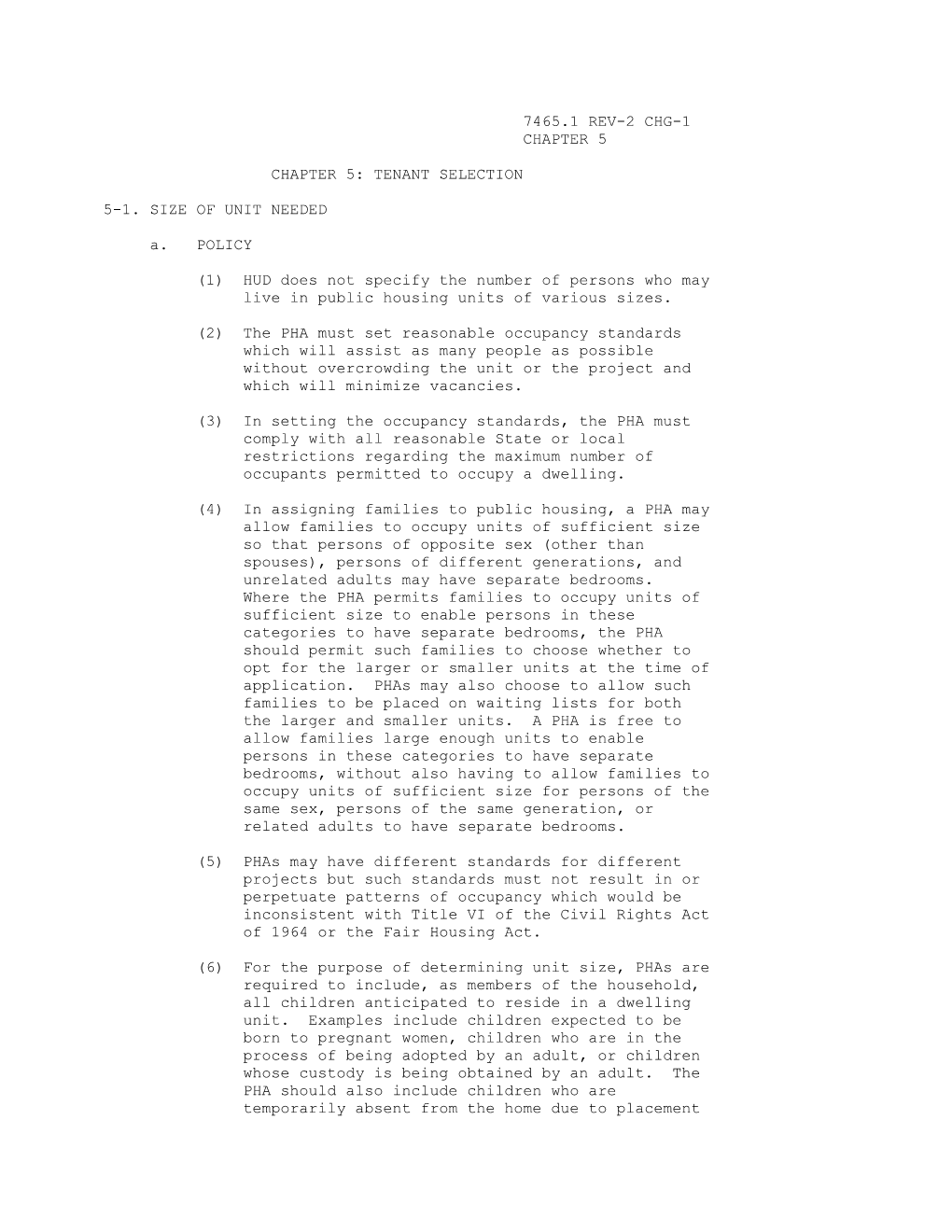 7465.1 REV-2 CHG-1
CHAPTER 5

CHAPTER 5: TENANT SELECTION

5-1. SIZE OF UNIT NEEDED

a. POLICY

(1) HUD does not specify the number of persons who may live in public housing units of various sizes.

(2) The PHA must set reasonable occupancy standards which will assist as many people as possible without overcrowding the unit or the project and which will minimize vacancies.

(3) In setting the occupancy standards, the PHA must comply with all reasonable State or local restrictions regarding the maximum number of occupants permitted to occupy a dwelling.

(4) In assigning families to public housing, a PHA may allow families to occupy units of sufficient size so that persons of opposite sex (other than spouses), persons of different generations, and unrelated adults may have separate bedrooms. Where the PHA permits families to occupy units of sufficient size to enable persons in these categories to have separate bedrooms, the PHA should permit such families to choose whether to opt for the larger or smaller units at the time of application. PHAs may also choose to allow such families to be placed on waiting lists for both the larger and smaller units. A PHA is free to allow families large enough units to enable persons in these categories to have separate bedrooms, without also having to allow families to occupy units of sufficient size for persons of the same sex, persons of the same generation, or related adults to have separate bedrooms.

(5) PHAs may have different standards for different projects but such standards must not result in or perpetuate patterns of occupancy which would be inconsistent with Title VI of the Civil Rights Act of 1964 or the Fair Housing Act.

(6) For the purpose of determining unit size, PHAs are required to include, as members of the household, all children anticipated to reside in a dwelling unit. Examples include children expected to be born to pregnant women, children who are in the process of being adopted by an adult, or children whose custody is being obtained by an adult. The PHA should also include children who are temporarily absent from the home due to placement